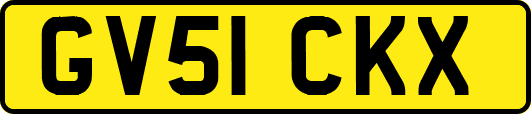 GV51 CKX